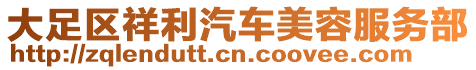 大足区祥利汽车美容服务部
http://zqlendutt.cn.coovee.com